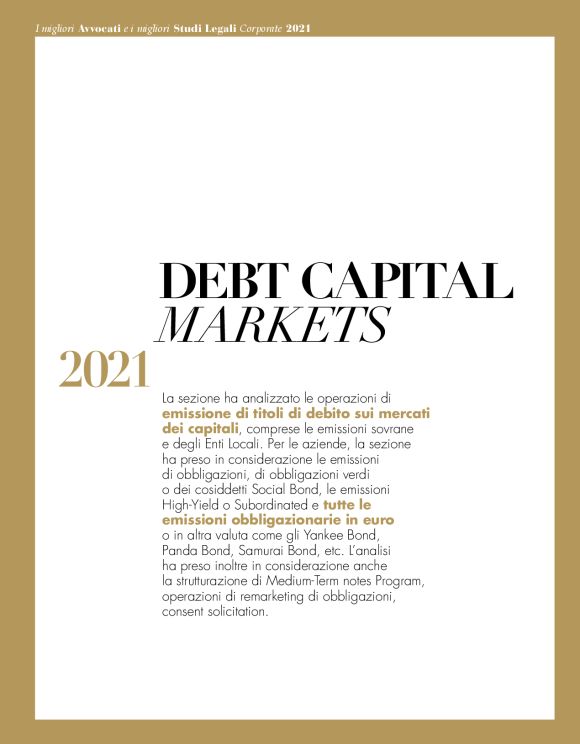 I migliori Avvocati e i migliori Studi Legali Corporate 2021

DEBT CAPITAL
MARKETS

2021

La sezione ha analizzato le operazioni di emissione di titoli di debito sui mercati dei capitali, comprese le emissioni sovrane e degli Enti Locali. Per le aziende, la sezione ha preso in considerazione le emissioni di obbligazioni, di obbligazioni verdi o dei cosiddetti Social Bond, le emissioni High-Yield o Subordinated e tutte le emissioni obbligazionarie in euro o in altra valuta come gli Yankee Bond, Panda Bond, Samurai Bond, etc. L'analisi ha preso inoltre in considerazione anche la strutturazione di Medium-Term notes Program, operazioni di remarketing di obbligazioni, consent solicitation.